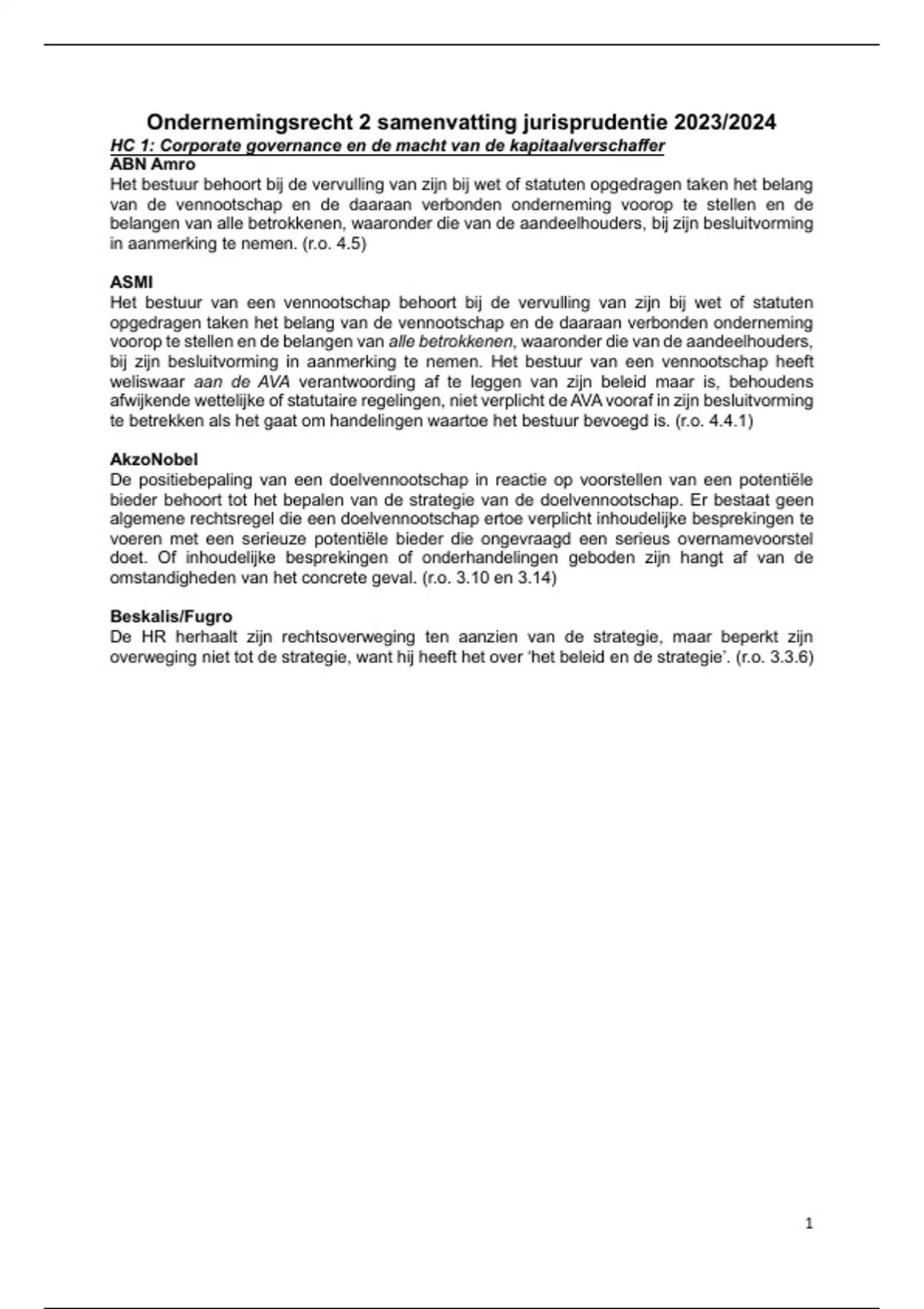 Ondernemingsrecht 2 samenvatting jurisprudentie 2023/2024

HC 1: Corporate governance en de macht van de kapitaalverschaffer

ABN Amro
Het bestuur behoort bij de vervulling van zijn bij wet of statuten opgedragen taken het belang van de vennootschap en de daaraan verbonden onderneming voorop te stellen en de belangen van alle betrokkenen, waaronder die van de aandeelhouders, bij zijn besluitvorming in aanmerking te nemen. (r.o. 4.5)

ASMI
Het bestuur van een vennootschap behoort bij de vervulling van zijn bij wet of statuten opgedragen taken het belang van de vennootschap en de daaraan verbonden onderneming voorop te stellen en de belangen van alle betrokkenen, waaronder die van de aandeelhouders, bij zijn besluitvorming in aanmerking te nemen. Het bestuur van een vennootschap heeft weliswaar aan de AVA verantwoording af te leggen van zijn beleid maar is, behoudens afwijkende wettelijke of statutaire regelingen, niet verplicht de AVA vooraf in zijn besluitvorming te betrekken als het gaat om handelingen waartoe het bestuur bevoegd is. (r.o. 4.4.1)

AkzoNobel
De positiebepaling van een doelvennootschap in reactie op voorstellen van een potentiële bieder behoort tot het bepalen van de strategie van de doelvennootschap. Er bestaat geen algemene rechtsregel die een doelvennootschap ertoe verplicht inhoudelijke besprekingen te voeren met een serieuze potentiële bieder die ongevraagd een serieus overnamevoorstel doet. Of inhoudelijke besprekingen of onderhandelingen geboden zijn hangt af van de omstandigheden van het concrete geval. (r.o. 3.10 en 3.14)

Beskalis/Fugro
De HR herhaalt zijn rechtsoverweging ten aanzien van de strategie, maar beperkt zijn overweging niet tot de strategie, want hij heeft het over 'het beleid en de strategie'. (r.o. 3.3.6)

1